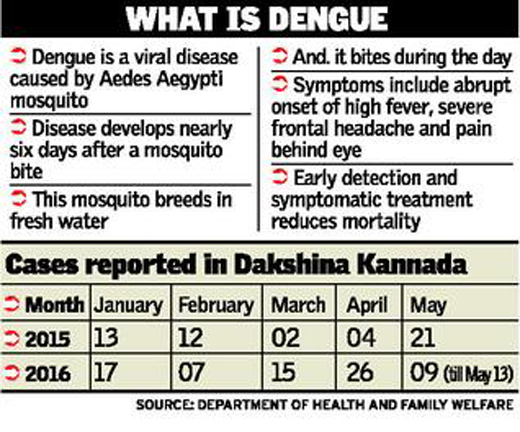 WHAT IS DENGUE

Dengue is a viral disease caused by Aedes Aegypti mosquito

Disease develops nearly six days after a mosquito bite

This mosquito breeds in fresh water

And. it bites during the day

Symptoms include abrupt onset of high fever, severe frontal headache and pain behind eye

Early detection and symptomatic treatment reduces mortality

Cases reported in Dakshina Kannada

| Month | January | February | March | April | May |
|---|---|---|---|---|---|
| 2015 | 13 | 12 | 02 | 04 | 21 |
| 2016 | 17 | 07 | 15 | 26 | 09 (till May 13) |

SOURCE: DEPARTMENT OF HEALTH AND FAMILY WELFARE